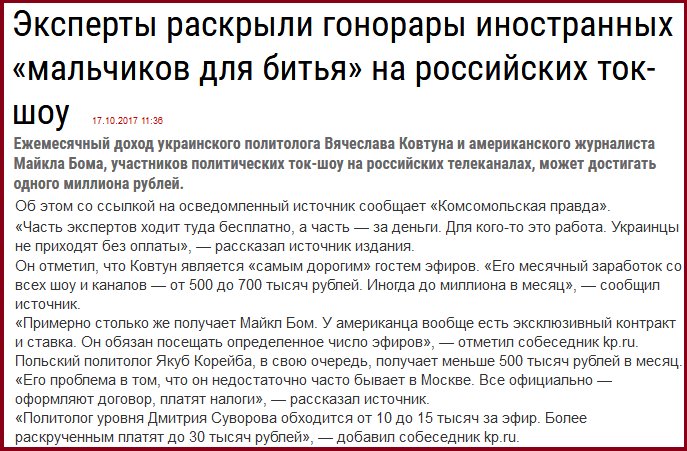 Эксперты раскрыли гонорары иностранных «мальчиков для битья» на российских ток-шоу 17.10.2017 11:36

Ежемесячный доход украинского политолога Вячеслава Ковтуна и американского журналиста Майкла Бома, участников политических ток-шоу на российских телеканалах, может достигать одного миллиона рублей.

Об этом со ссылкой на осведомленный источник сообщает «Комсомольская правда».

«Часть экспертов ходит туда бесплатно, а часть — за деньги. Для кого-то это работа. Украинцы не приходят без оплаты», — рассказал источник издания.

Он отметил, что Ковтун является «самым дорогим» гостем эфиров. «Его месячный заработок со всех шоу и каналов — от 500 до 700 тысяч рублей. Иногда до миллиона в месяц», — сообщил источник.

«Примерно столько же получает Майкл Бом. У американца вообще есть эксклюзивный контракт и ставка. Он обязан посещать определенное число эфиров», — отметил собеседник kp.ru.

Польский политолог Якуб Корейба, в свою очередь, получает меньше 500 тысяч рублей в месяц. «Его проблема в том, что он недостаточно часто бывает в Москве. Все официально — оформляют договор, платят налоги», — рассказал источник.

«Политолог уровня Дмитрия Суворова обходится от 10 до 15 тысяч за эфир. Более раскрученным платят до 30 тысяч рублей», — добавил собеседник kp.ru.